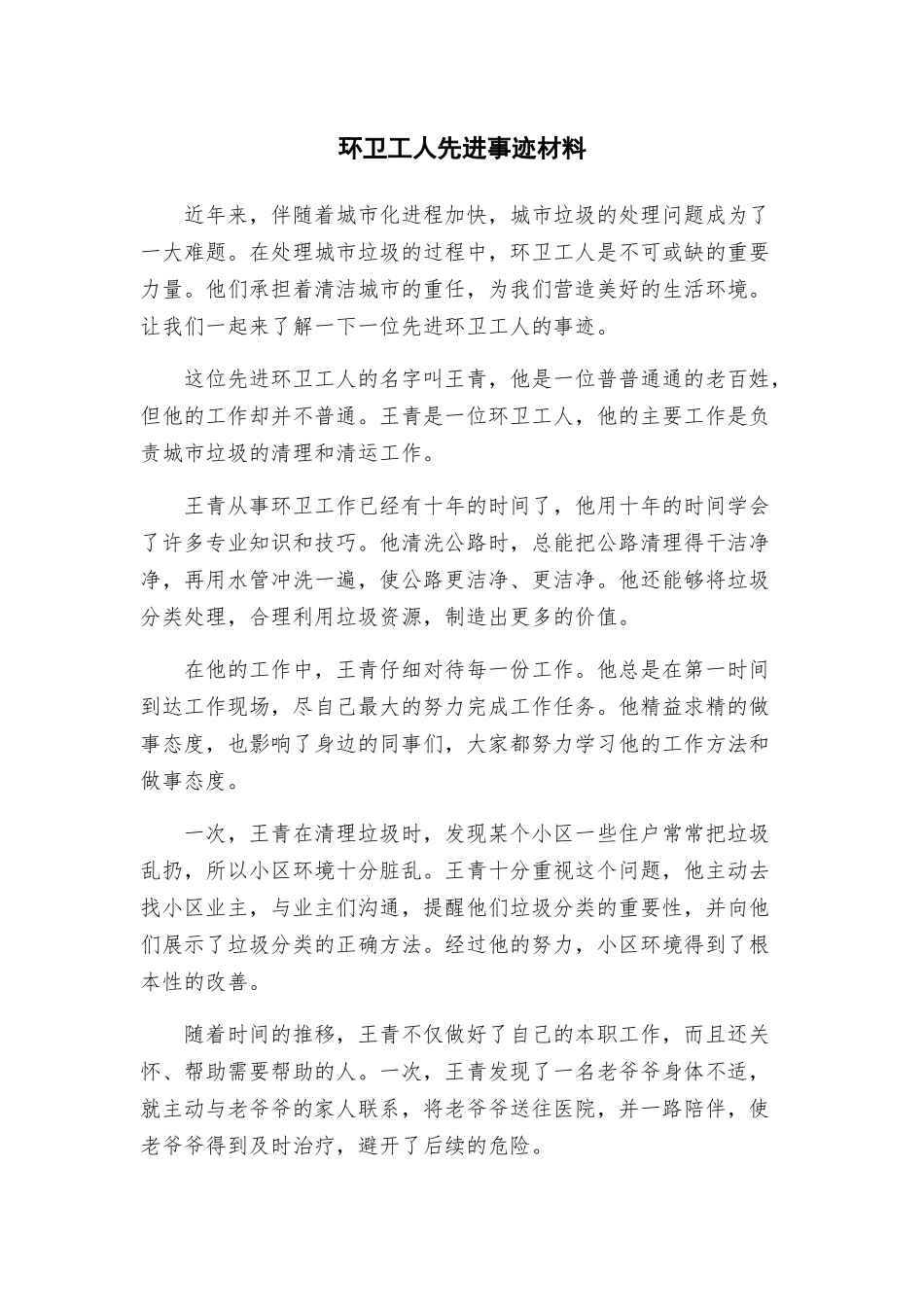 环卫工人先进事迹材料

近年来，伴随着城市化进程加快，城市垃圾的处理问题成为了一大难题。在处理城市垃圾的过程中，环卫工人是不可或缺的重要力量。他们承担着清洁城市的重任，为我们营造美好的生活环境。让我们一起来了解一下一位先进环卫工人的事迹。

这位先进环卫工人的名字叫王青，他是一位普普通通的老百姓，但他的工作却并不普通。王青是一位环卫工人，他的主要工作是负责城市垃圾的清理和清运工作。

王青从事环卫工作已经有十年的时间了，他用十年的时间学会了许多专业知识和技巧。他清洗公路时，总能把公路清理得干洁净净，再用水管冲洗一遍，使公路更洁净、更洁净。他还能够将垃圾分类处理，合理利用垃圾资源，制造出更多的价值。

在他的工作中，王青仔细对待每一份工作。他总是在第一时间到达工作现场，尽自己最大的努力完成工作任务。他精益求精的做事态度，也影响了身边的同事们，大家都努力学习他的工作方法和做事态度。

一次，王青在清理垃圾时，发现某个小区一些住户常常把垃圾乱扔，所以小区环境十分脏乱。王青十分重视这个问题，他主动去找小区业主，与业主们沟通，提醒他们垃圾分类的重要性，并向他们展示了垃圾分类的正确方法。经过他的努力，小区环境得到了根本性的改善。

随着时间的推移，王青不仅做好了自己的本职工作，而且还关怀、帮助需要帮助的人。一次，王青发现了一名老爷爷身体不适，就主动与老爷爷的家人联系，将老爷爷送往医院，并一路陪伴，使老爷爷得到及时治疗，避开了后续的危险。